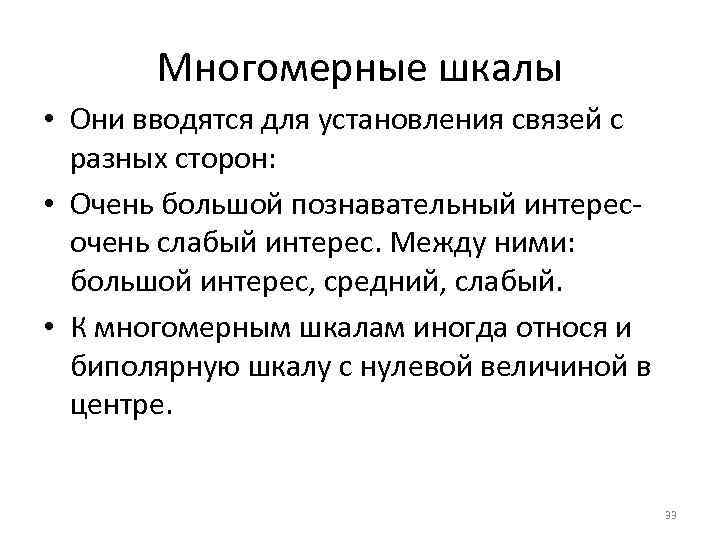 Многомерные шкалы

• Они вводятся для установления связей с разных сторон:

• Очень большой познавательный интерес- очень слабый интерес. Между ними: большой интерес, средний, слабый.

• К многомерным шкалам иногда относя и биполярную шкалу с нулевой величиной в центре.

33